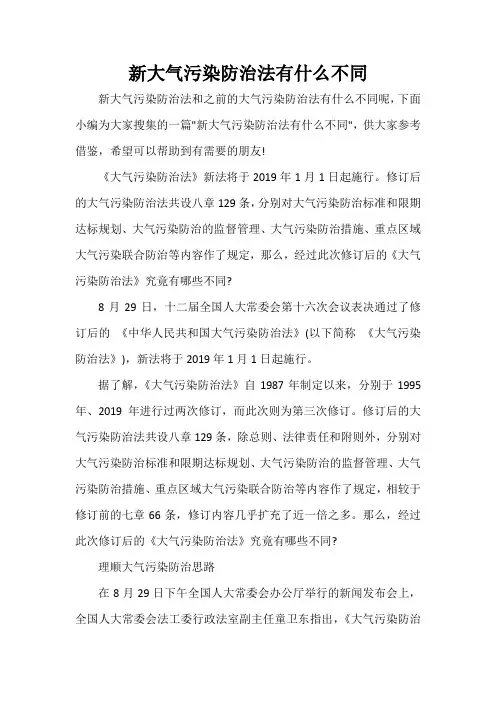 新大气污染防治法有什么不同

新大气污染防治法和之前的大气污染防治法有什么不同呢，下面小编为大家搜集的一篇"新大气污染防治法有什么不同"，供大家参考借鉴，希望可以帮助到有需要的朋友!

《大气污染防治法》新法将于 2019 年 1 月 1 日起施行。修订后的大气污染防治法共设八章 129 条，分别对大气污染防治标准和限期达标规划、大气污染防治的监督管理、大气污染防治措施、重点区域大气污染联合防治等内容作了规定，那么，经过此次修订后的《大气污染防治法》究竟有哪些不同?

8 月 29 日，十二届全国人大常委会第十六次会议表决通过了修订后的 《中华人民共和国大气污染防治法》(以下简称 《大气污染防治法》)，新法将于 2019 年 1 月 1 日起施行。

据了解，《大气污染防治法》自 1987 年制定以来，分别于 1995 年、2019 年进行过两次修订，而此次则为第三次修订。修订后的大气污染防治法共设八章 129 条，除总则、法律责任和附则外，分别对大气污染防治标准和限期达标规划、大气污染防治的监督管理、大气污染防治措施、重点区域大气污染联合防治等内容作了规定，相较于修订前的七章 66 条，修订内容几乎扩充了近一倍之多。那么，经过此次修订后的《大气污染防治法》究竟有哪些不同?

理顺大气污染防治思路

在 8 月 29 日下午全国人大常委会办公厅举行的新闻发布会上，全国人大常委会法工委行政法室副主任童卫东指出，《大气污染防治